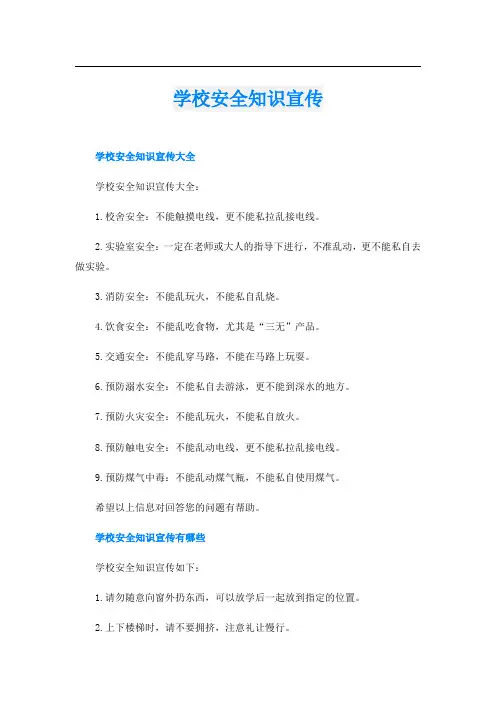 学校安全知识宣传

学校安全知识宣传大全

学校安全知识宣传大全：

1. 校舍安全：不能触摸电线，更不能私拉乱接电线。

2. 实验室安全：一定在老师或大人的指导下进行，不准乱动，更不能私自去做实验。

3. 消防安全：不能乱玩火，不能私自乱烧。

4. 饮食安全：不能乱吃食物，尤其是“三无”产品。

5. 交通安全：不能乱穿马路，不能在马路上玩耍。

6. 预防溺水安全：不能私自去游泳，更不能到深水的地方。

7. 预防火灾安全：不能乱玩火，不能私自放火。

8. 预防触电安全：不能乱动电线，更不能私拉乱接电线。

9. 预防煤气中毒：不能乱动煤气瓶，不能私自使用煤气。

希望以上信息对回答您的问题有帮助。

学校安全知识宣传有哪些

学校安全知识宣传如下：

1. 请勿随意向窗外扔东西，可以放学后一起放到指定的位置。

2. 上下楼梯时，请不要拥挤，注意礼让慢行。